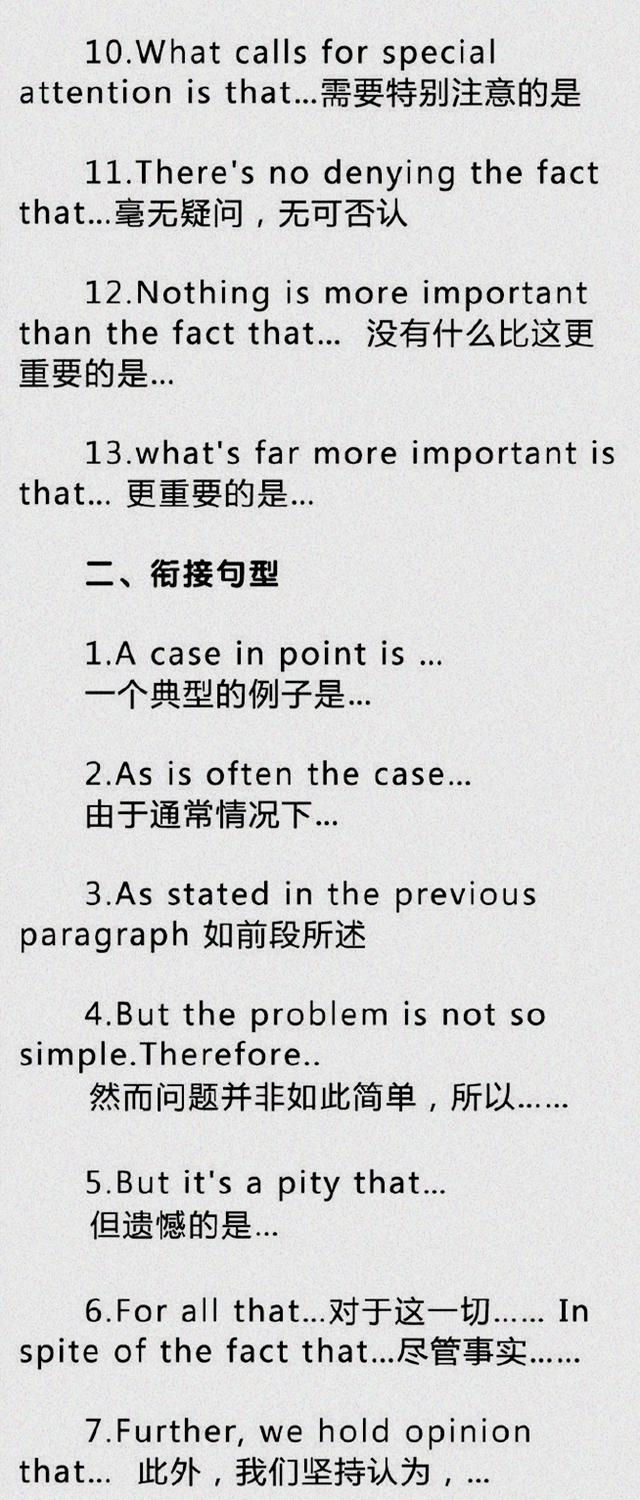 10.What calls for special attention is that...需要特别注意的是

11.There's no denying the fact that...毫无疑问，无可否认

12.Nothing is more important than the fact that... 没有什么比这更重要的是...

13.what's far more important is that... 更重要的是...

二、衔接句型

1.A case in point is ...
一个典型的例子是...

2.As is often the case...
由于通常情况下...

3.As stated in the previous paragraph 如前段所述

4.But the problem is not so simple.Therefore..
然而问题并非如此简单，所以……

5.But it's a pity that...
但遗憾的是...

6.For all that...对于这一切…… In spite of the fact that...尽管事实……

7.Further, we hold opinion that... 此外，我们坚持认为，...